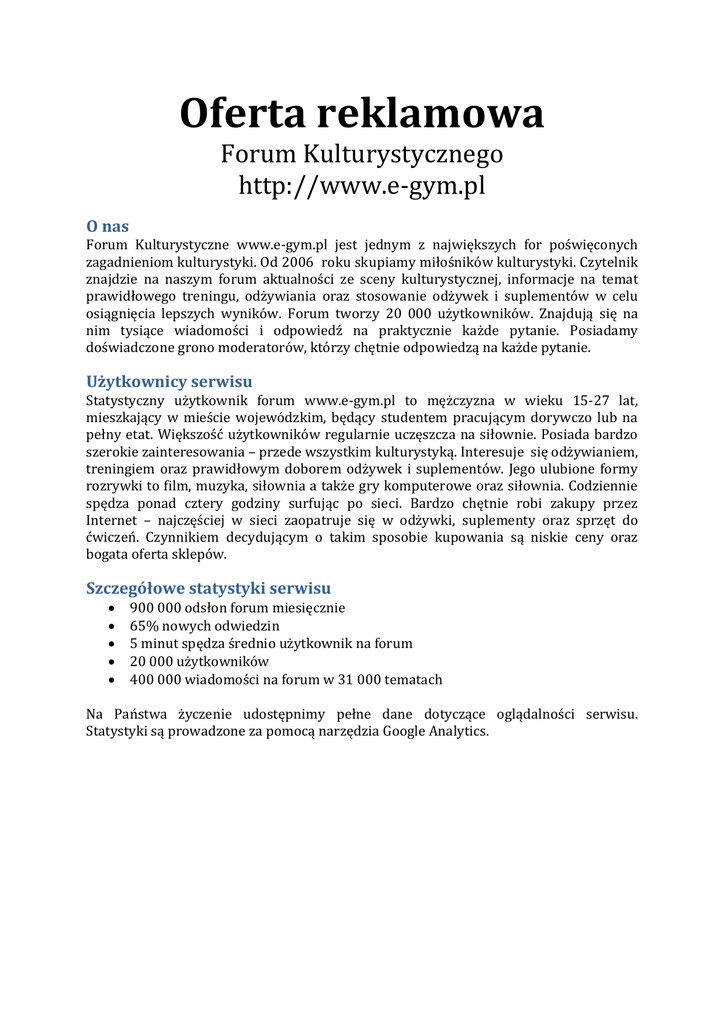 Oferta reklamowa
Forum Kulturystycznego
http://www.e-gym.pl

O nas
Forum Kulturystyczne www.e-gym.pl jest jednym z największych for poświęconych zagadnieniom kulturystyki. Od 2006 roku skupiamy miłośników kulturystyki. Czytelnik znajdzie na naszym forum aktualności ze sceny kulturystycznej, informacje na temat prawidłowego treningu, odżywiania oraz stosowanie odżywek i suplementów w celu osiągnięcia lepszych wyników. Forum tworzy 20 000 użytkowników. Znajdują się na nim tysiące wiadomości i odpowiedź na praktycznie każde pytanie. Posiadamy doświadczone grono moderatorów, którzy chętnie odpowiedzą na każde pytanie.

Użytkownicy serwisu
Statystyczny użytkownik forum www.e-gym.pl to mężczyzna w wieku 15-27 lat, mieszkający w mieście wojewódzkim, będący studentem pracującym dorywczo lub na pełny etat. Większość użytkowników regularnie uczęszcza na siłownie. Posiada bardzo szerokie zainteresowania – przede wszystkim kulturystyką. Interesuje się odżywianiem, treningiem oraz prawidłowym doborem odżywek i suplementów. Jego ulubione formy rozrywki to film, muzyka, siłownia a także gry komputerowe oraz siłownia. Codziennie spędza ponad cztery godziny surfując po sieci. Bardzo chętnie robi zakupy przez Internet – najczęściej w sieci zaopatruje się w odżywki, suplementy oraz sprzęt do ćwiczeń. Czynnikiem decydującym o takim sposobie kupowania są niskie ceny oraz bogata oferta sklepów.

Szczegółowe statystyki serwisu
• 900 000 odsłon forum miesięcznie
• 65% nowych odwiedzin
• 5 minut spędza średnio użytkownik na forum
• 20 000 użytkowników
• 400 000 wiadomości na forum w 31 000 tematach

Na Państwa życzenie udostępnimy pełne dane dotyczące oglądalności serwisu. Statystyki są prowadzone za pomocą narzędzia Google Analytics.